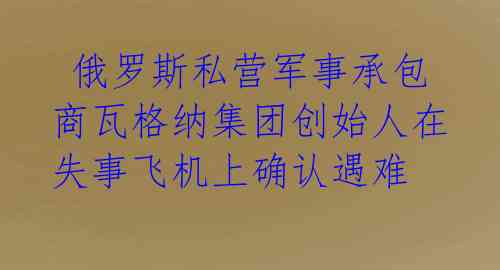 俄罗斯私营军事承包商瓦格纳集团创始人在失事飞机上确认遇难